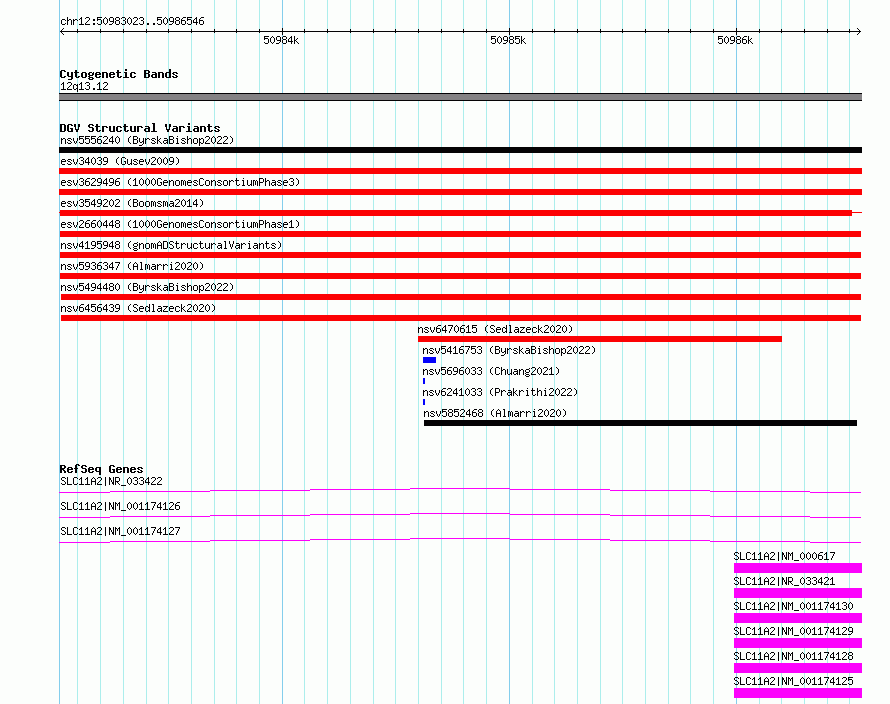 chr12:50983023..50986546

50984k
50985k
50986k

Cytogenetic Bands
12q13.12

DGV Structural Variants
nsv5556240 (ByrskaBishop2022)
esv34039 (Gusev2009)
esv3629496 (1000GenomesConsortiumPhase3)
esv3549202 (Boomsma2014)
esv2660448 (1000GenomesConsortiumPhase1)
nsv4195948 (gnomADStructuralVariants)
nsv5936347 (Almarri2020)
nsv5494480 (ByrskaBishop2022)
nsv6456439 (Sedlazeck2020)
nsv6470615 (Sedlazeck2020)
nsv5416753 (ByrskaBishop2022)
nsv5696033 (Chuang2021)
nsv6241033 (Prakrithi2022)
nsv5852468 (Almarri2020)

RefSeq Genes
SLC11A2|NR_033422
SLC11A2|NM_001174126
SLC11A2|NM_001174127
SLC11A2|NM_000617
SLC11A2|NR_033421
SLC11A2|NM_001174130
SLC11A2|NM_001174129
SLC11A2|NM_001174128
SLC11A2|NM_001174125